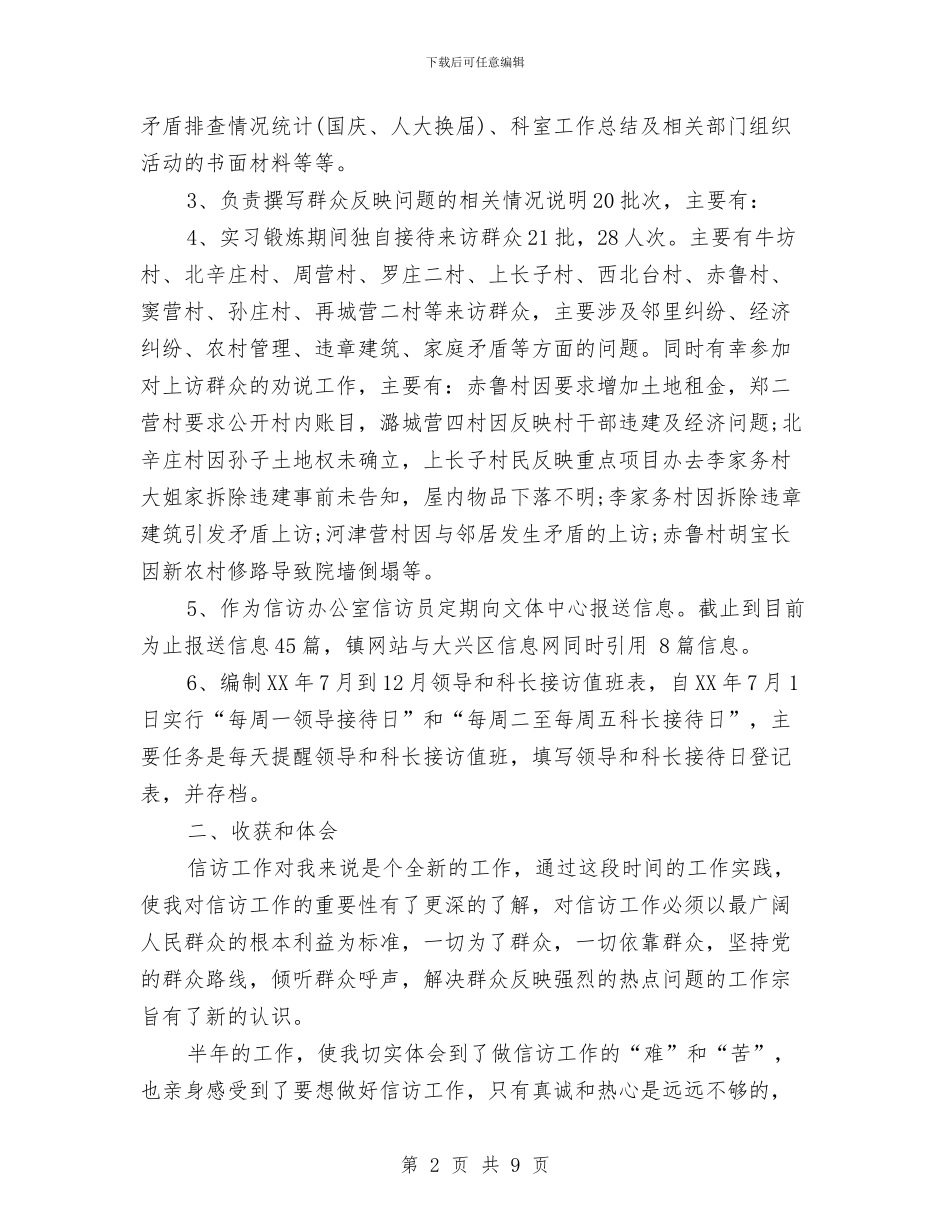 下载后可任意编辑

矛盾排查情况统计(国庆、人大换届)、科室工作总结及相关部门组织活动的书面材料等等。

3、负责撰写群众反映问题的相关情况说明20批次，主要有：

4、实习锻炼期间独自接待来访群众21批，28人次。主要有牛坊村、北辛庄村、周营村、罗庄二村、上长子村、西北台村、赤鲁村、窦营村、孙庄村、再城营二村等来访群众，主要涉及邻里纠纷、经济纠纷、农村管理、违章建筑、家庭矛盾等方面的问题。同时有幸参加对上访群众的劝说工作，主要有：赤鲁村因要求增加土地租金，郑二营村要求公开村内账目，潞城营四村因反映村干部违建及经济问题;北辛庄村因孙子土地权未确立，上长子村民反映重点项目办去李家务村大姐家拆除违建事前未告知，屋内物品下落不明;李家务村因拆除违章建筑引发矛盾上访;河津营村因与邻居发生矛盾的上访;赤鲁村胡宝长因新农村修路导致院墙倒塌等。

5、作为信访办公室信访员定期向文体中心报送信息。截止到目前为止报送信息45篇，镇网站与大兴区信息网同时引用 8篇信息。

6、编制XX年7月到12月领导和科长接访值班表，自XX年7月1日实行“每周一领导接待日”和“每周二至每周五科长接待日”，主要任务是每天提醒领导和科长接访值班，填写领导和科长接待日登记表，并存档。

二、收获和体会

信访工作对我来说是个全新的工作，通过这段时间的工作实践，使我对信访工作的重要性有了更深的了解，对信访工作必须以最广阔人民群众的根本利益为标准，一切为了群众，一切依靠群众，坚持党的群众路线，倾听群众呼声，解决群众反映强烈的热点问题的工作宗旨有了新的认识。

半年的工作，使我切实体会到了做信访工作的“难”和“苦”，也亲身感受到了要想做好信访工作，只有真诚和热心是远远不够的，

第 2 页 共 9 页